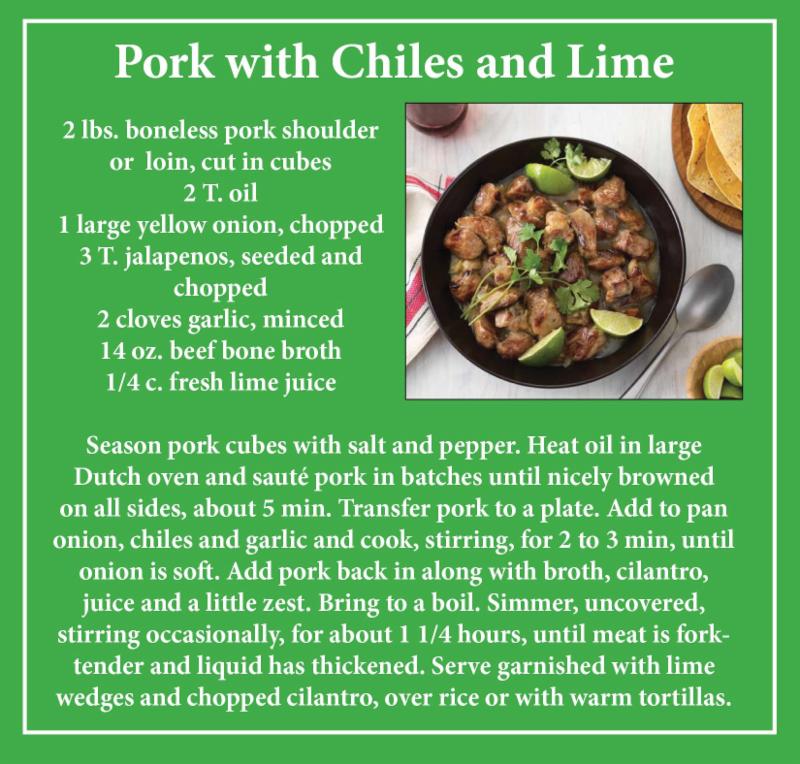 Pork with Chiles and Lime

2 lbs. boneless pork shoulder
or loin, cut in cubes
2 T. oil
1 large yellow onion, chopped
3 T. jalapenos, seeded and
chopped
2 cloves garlic, minced
14 oz. beef bone broth
1/4 c. fresh lime juice

Season pork cubes with salt and pepper. Heat oil in large Dutch oven and sauté pork in batches until nicely browned on all sides, about 5 min. Transfer pork to a plate. Add to pan onion, chiles and garlic and cook, stirring, for 2 to 3 min, until onion is soft. Add pork back in along with broth, cilantro, juice and a little zest. Bring to a boil. Simmer, uncovered, stirring occasionally, for about 1 1/4 hours, until meat is fork-tender and liquid has thickened. Serve garnished with lime wedges and chopped cilantro, over rice or with warm tortillas.